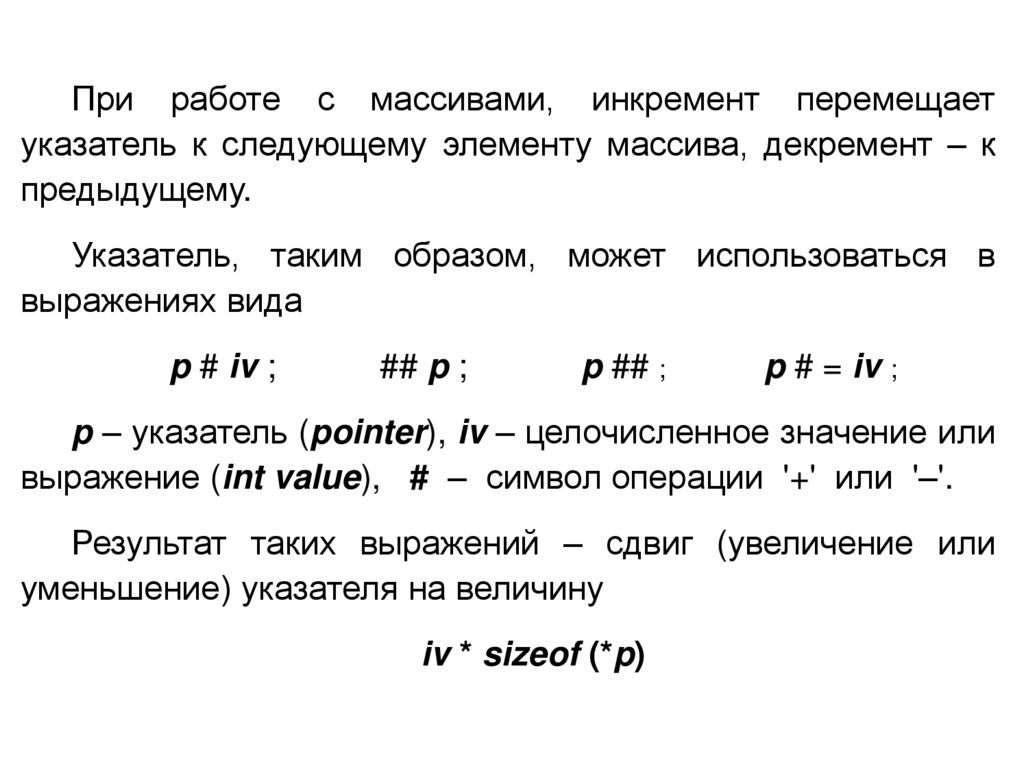 При работе с массивами, инкремент перемещает указатель к следующему элементу массива, декремент – к предыдущему.

Указатель, таким образом, может использоваться в выражениях вида

p # iv ;　　## p ;　　p ## ;　　p # = iv ;

p – указатель (pointer), iv – целочисленное значение или выражение (int value), # – символ операции '+' или '–'.

Результат таких выражений – сдвиг (увеличение или уменьшение) указателя на величину

iv * sizeof (*p)